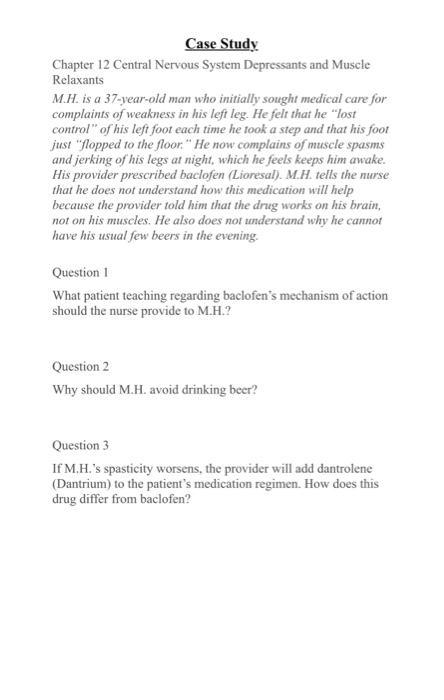 Case Study

Chapter 12 Central Nervous System Depressants and Muscle Relaxants

M.H. is a 37-year-old man who initially sought medical care for complaints of weakness in his left leg. He felt that he "lost control" of his left foot each time he took a step and that his foot just "flopped to the floor." He now complains of muscle spasms and jerking of his legs at night, which he feels keeps him awake. His provider prescribed baclofen (Lioresal). M.H. tells the nurse that he does not understand how this medication will help because the provider told him that the drug works on his brain, not on his muscles. He also does not understand why he cannot have his usual few beers in the evening.

Question 1

What patient teaching regarding baclofen's mechanism of action should the nurse provide to M.H.?

Question 2

Why should M.H. avoid drinking beer?

Question 3

If M.H.'s spasticity worsens, the provider will add dantrolene (Dantrium) to the patient's medication regimen. How does this drug differ from baclofen?